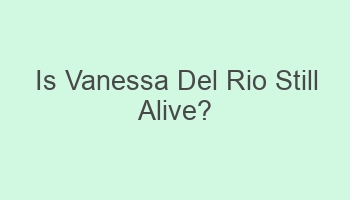 Is Vanessa Del Rio Still Alive?